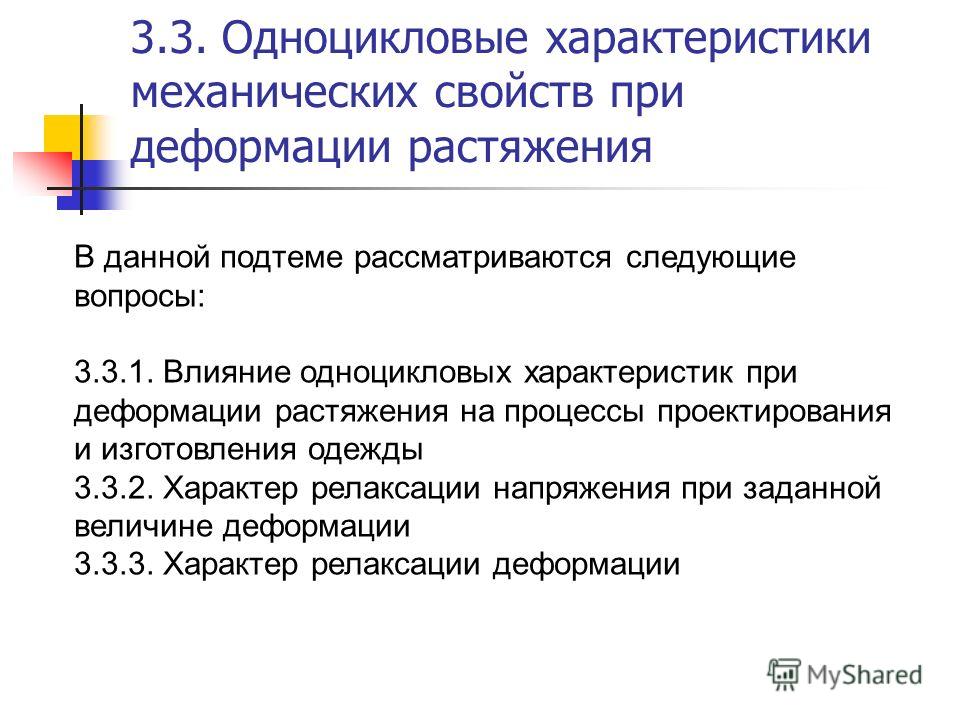 3.3. Одноцикловые характеристики механических свойств при деформации растяжения

В данной подтеме рассматриваются следующие вопросы:

3.3.1. Влияние одноцикловых характеристик при деформации растяжения на процессы проектирования и изготовления одежды
3.3.2. Характер релаксации напряжения при заданной величине деформации
3.3.3. Характер релаксации деформации

MyShared